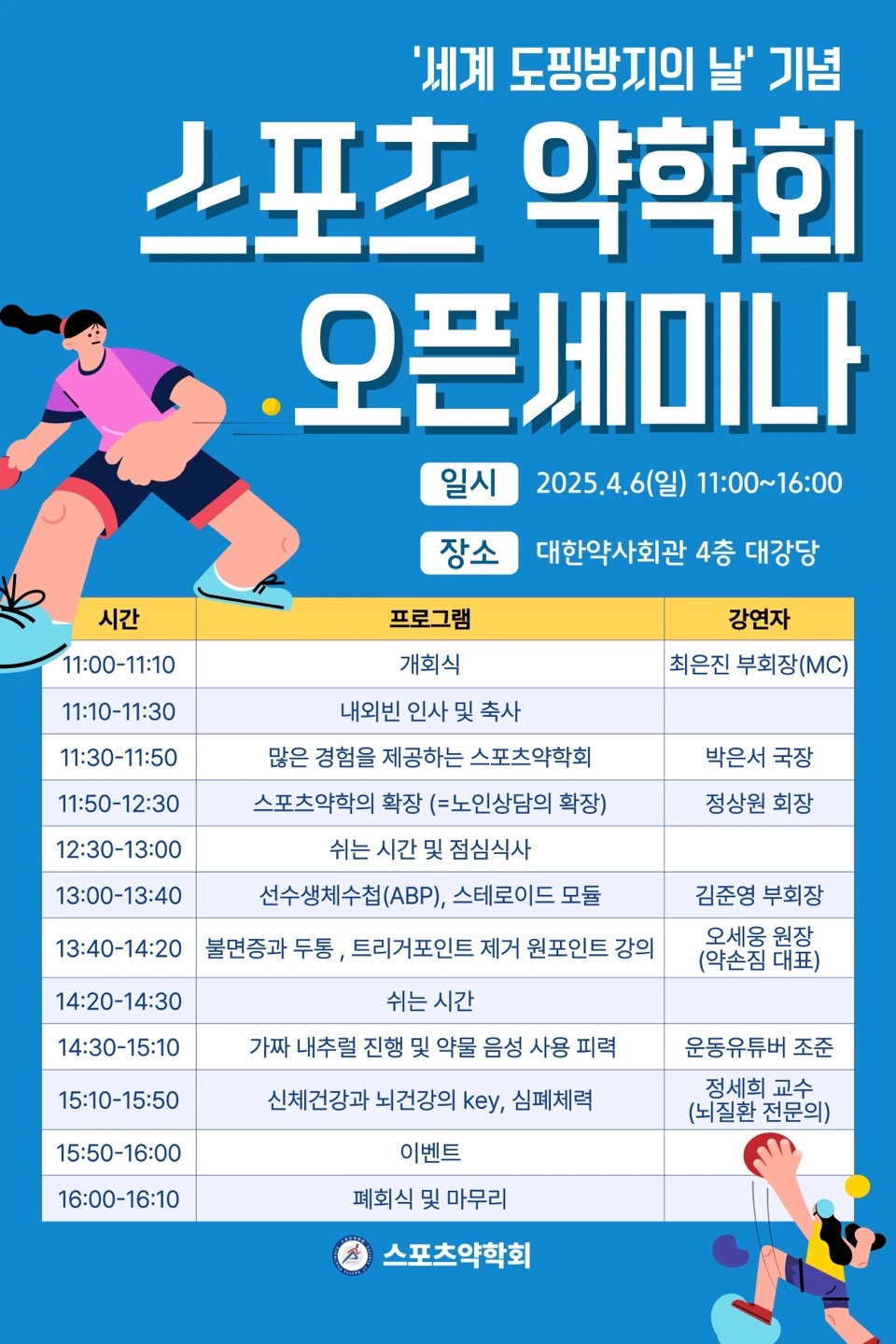 '세계 도핑방지의 날' 기념

스포츠 약학회 오픈세미나

일시 2025.4.6(일) 11:00~16:00

장소 대한약사회관 4층 대강당

| 시간 | 프로그램 | 강연자 |
|---|---|---|
| 11:00-11:10 | 개회식 | 최은진 부회장(MC) |
| 11:10-11:30 | 내외빈 인사 및 축사 | |
| 11:30-11:50 | 많은 경험을 제공하는 스포츠약학회 | 박은서 국장 |
| 11:50-12:30 | 스포츠약학의 확장 (=노인상담의 확장) | 정상원 회장 |
| 12:30-13:00 | 쉬는 시간 및 점심식사 | |
| 13:00-13:40 | 선수생체수첩(ABP), 스테로이드 모듈 | 김준영 부회장 |
| 13:40-14:20 | 불면증과 두통 , 트리거포인트 제거 원포인트 강의 | 오세웅 원장 (약손짐 대표) |
| 14:20-14:30 | 쉬는 시간 | |
| 14:30-15:10 | 가짜 내추럴 진행 및 약물 음성 사용 피력 | 운동유튜버 조준 |
| 15:10-15:50 | 신체건강과 뇌건강의 key, 심폐체력 | 정세희 교수 (뇌질환 전문의) |
| 15:50-16:00 | 이벤트 | |
| 16:00-16:10 | 폐회식 및 마무리 | |

스포츠약학회